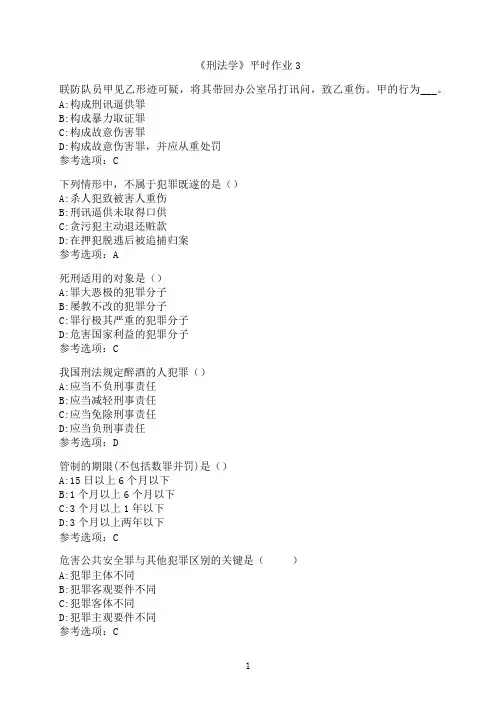 《刑法学》平时作业 3

联防队员甲见乙形迹可疑，将其带回办公室吊打讯问，致乙重伤。甲的行为___。
A:构成刑讯逼供罪
B:构成暴力取证罪
C:构成故意伤害罪
D:构成故意伤害罪，并应从重处罚
参考选项：C

下列情形中，不属于犯罪既遂的是（）
A:杀人犯致被害人重伤
B:刑讯逼供未取得口供
C:贪污犯主动退还赃款
D:在押犯脱逃后被追捕归案
参考选项：A

死刑适用的对象是（）
A:罪大恶极的犯罪分子
B:屡教不改的犯罪分子
C:罪行极其严重的犯罪分子
D:危害国家利益的犯罪分子
参考选项：C

我国刑法规定醉酒的人犯罪（）
A:应当不负刑事责任
B:应当减轻刑事责任
C:应当免除刑事责任
D:应当负刑事责任
参考选项：D

管制的期限(不包括数罪并罚)是（）
A:15 日以上 6 个月以下
B:1 个月以上 6 个月以下
C:3 个月以上 1 年以下
D:3 个月以上两年以下
参考选项：C

危害公共安全罪与其他犯罪区别的关键是（ ）
A:犯罪主体不同
B:犯罪客观要件不同
C:犯罪客体不同
D:犯罪主观要件不同
参考选项：C

1